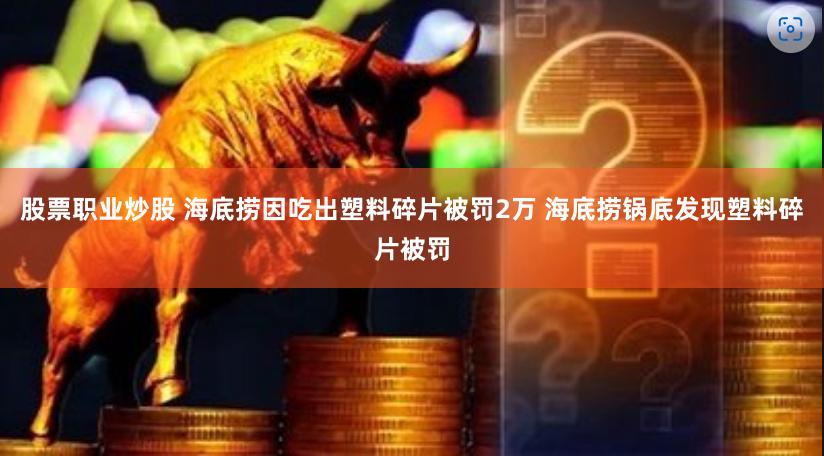 股票职业炒股 海底捞因吃出塑料碎片被罚2万 海底捞锅底发现塑料碎片被罚